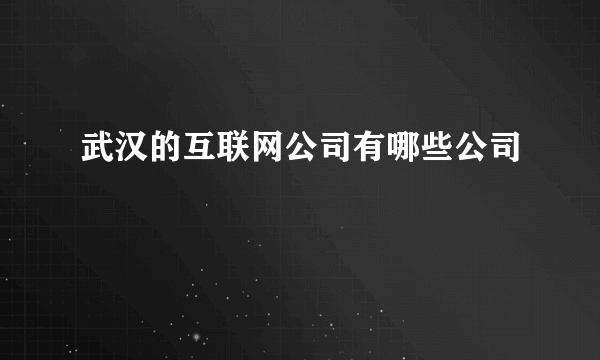 武汉的互联网公司有哪些公司